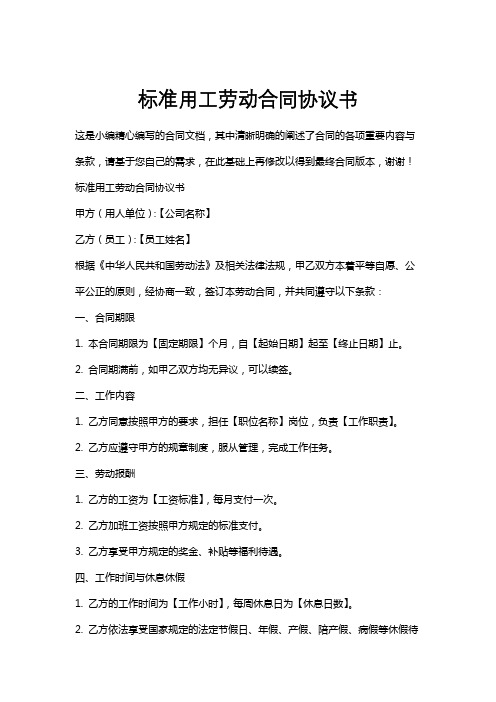 标准用工劳动合同协议书

这是小编精心编写的合同文档，其中清晰明确的阐述了合同的各项重要内容与条款，请基于您自己的需求，在此基础上再修改以得到最终合同版本，谢谢！

标准用工劳动合同协议书

甲方（用人单位）:【公司名称】

乙方（员工）:【员工姓名】

根据《中华人民共和国劳动法》及相关法律法规，甲乙双方本着平等自愿、公平公正的原则，经协商一致，签订本劳动合同，并共同遵守以下条款：

一、合同期限

1. 本合同期限为【固定期限】个月，自【起始日期】起至【终止日期】止。

2. 合同期满前，如甲乙双方均无异议，可以续签。

二、工作内容

1. 乙方同意按照甲方的要求，担任【职位名称】岗位，负责【工作职责】。

2. 乙方应遵守甲方的规章制度，服从管理，完成工作任务。

三、劳动报酬

1. 乙方的工资为【工资标准】，每月支付一次。

2. 乙方加班工资按照甲方规定的标准支付。

3. 乙方享受甲方规定的奖金、补贴等福利待遇。

四、工作时间与休息休假

1. 乙方的工作时间为【工作小时】，每周休息日为【休息日数】。

2. 乙方依法享受国家规定的法定节假日、年假、产假、陪产假、病假等休假待